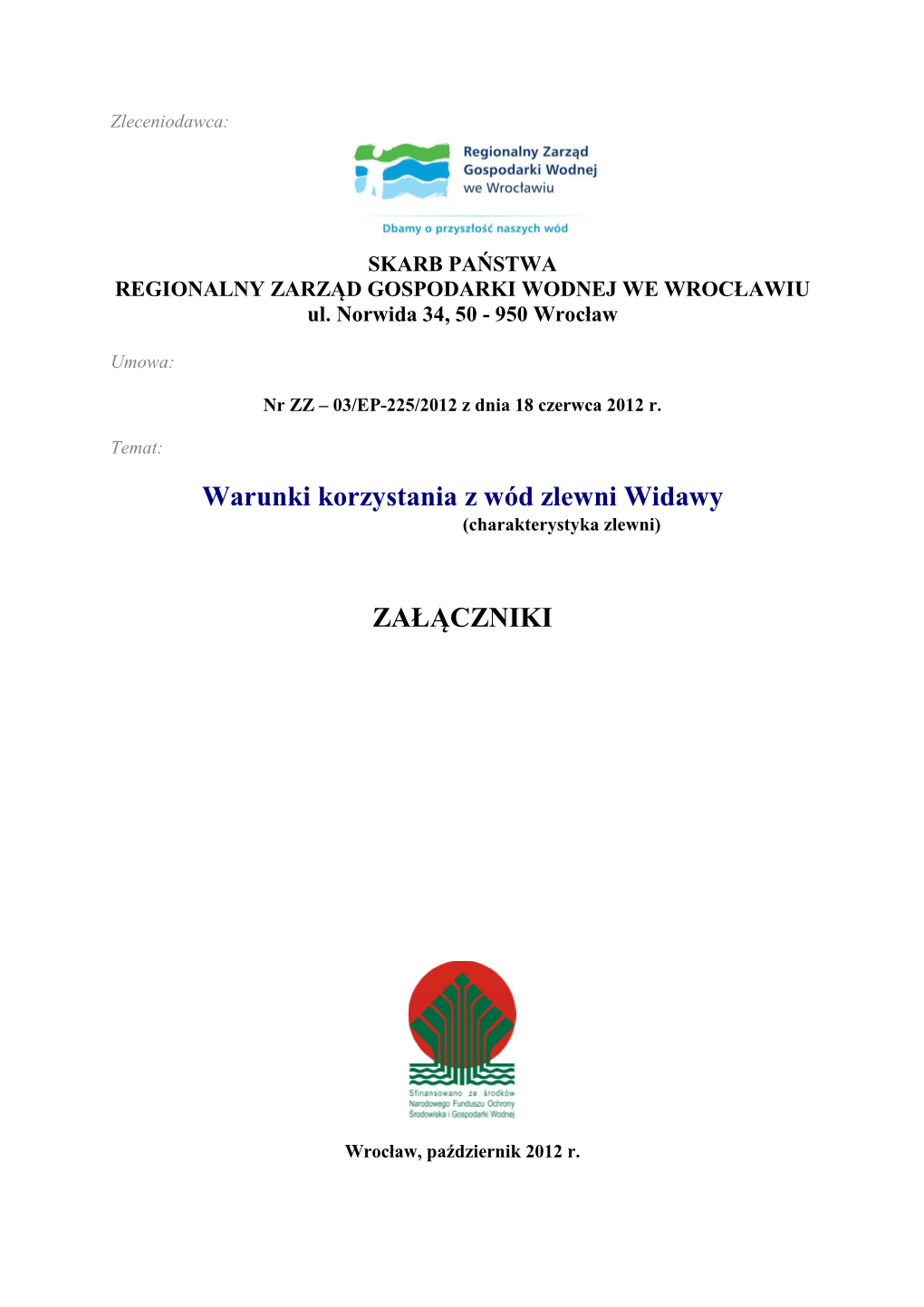 Zleceniodawca:

Regionalny Zarząd Gospodarki Wodnej we Wrocławiu

Dbamy o przyszłość naszych wód

SKARB PAŃSTWA
REGIONALNY ZARZĄD GOSPODARKI WODNEJ WE WROCŁAWIU
ul. Norwida 34, 50 - 950 Wrocław

Umowa:

Nr ZZ – 03/EP-225/2012 z dnia 18 czerwca 2012 r.

Temat:

Warunki korzystania z wód zlewni Widawy
(charakterystyka zlewni)

ZAŁĄCZNIKI

Sfinansowano ze środków Narodowego Funduszu Ochrony Środowiska i Gospodarki Wodnej

Wrocław, październik 2012 r.